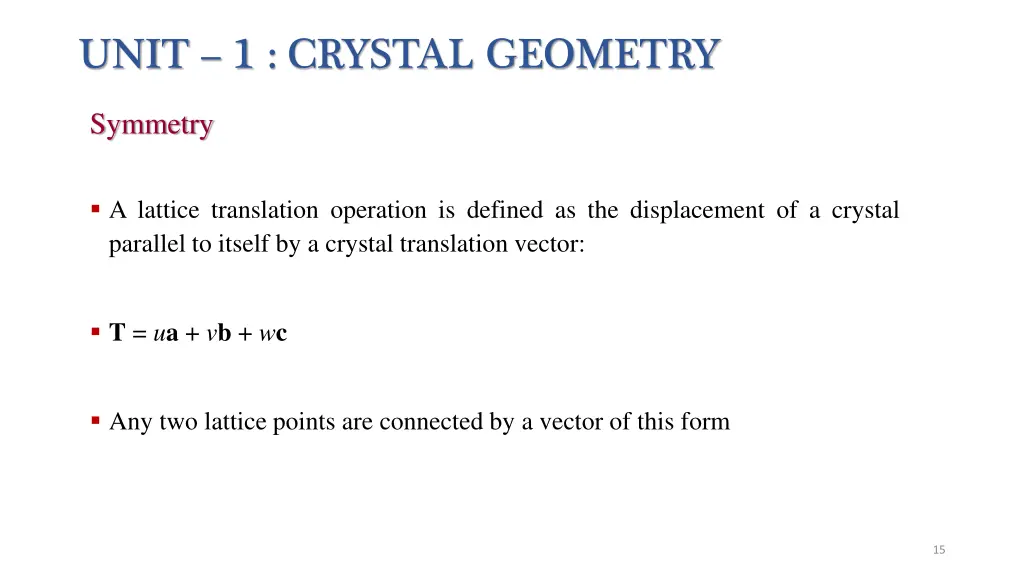 UNIT – 1 : CRYSTAL GEOMETRY

Symmetry

▪ A lattice translation operation is defined as the displacement of a crystal parallel to itself by a crystal translation vector:

▪ $\mathbf{T} = u\mathbf{a} + v\mathbf{b} + w\mathbf{c}$

▪ Any two lattice points are connected by a vector of this form

15